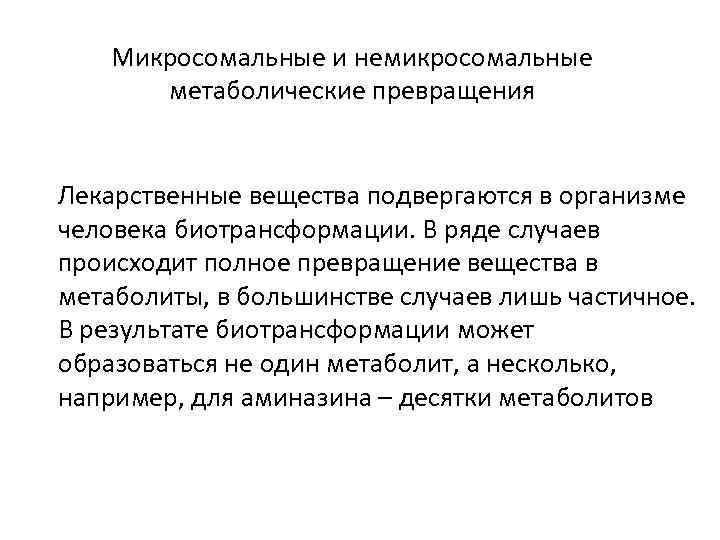 Микросомальные и немикросомальные метаболические превращения

Лекарственные вещества подвергаются в организме человека биотрансформации. В ряде случаев происходит полное превращение вещества в метаболиты, в большинстве случаев лишь частичное. В результате биотрансформации может образоваться не один метаболит, а несколько, например, для аминазина – десятки метаболитов